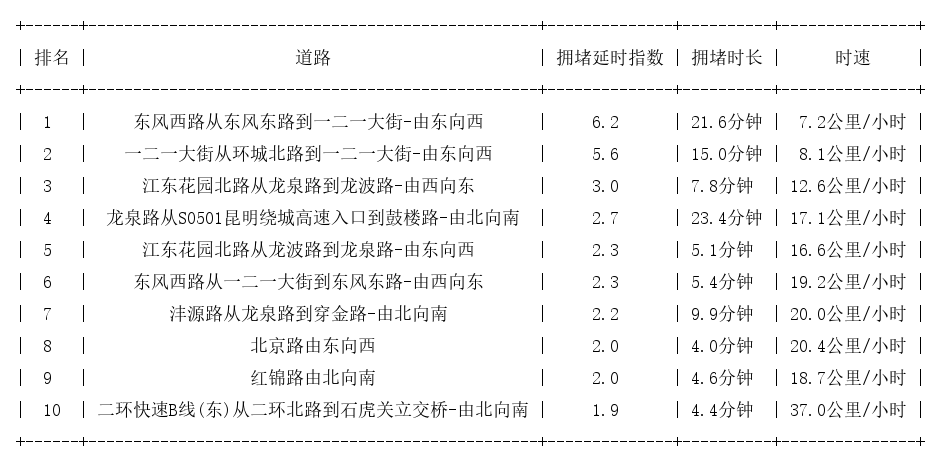 | 排名 | 道路 | 拥堵延时指数 | 拥堵时长 | 时速 |
|---|---|---|---|---|
| 1 | 东风西路从东风东路到一二一大街-由东向西 | 6.2 | 21.6分钟 | 7.2公里/小时 |
| 2 | 一二一大街从环城北路到一二一大街-由东向西 | 5.6 | 15.0分钟 | 8.1公里/小时 |
| 3 | 江东花园北路从龙泉路到龙波路-由西向东 | 3.0 | 7.8分钟 | 12.6公里/小时 |
| 4 | 龙泉路从S0501昆明绕城高速入口到鼓楼路-由北向南 | 2.7 | 23.4分钟 | 17.1公里/小时 |
| 5 | 江东花园北路从龙波路到龙泉路-由东向西 | 2.3 | 5.1分钟 | 16.6公里/小时 |
| 6 | 东风西路从一二一大街到东风东路-由西向东 | 2.3 | 5.4分钟 | 19.2公里/小时 |
| 7 | 沣源路从龙泉路到穿金路-由北向南 | 2.2 | 9.9分钟 | 20.0公里/小时 |
| 8 | 北京路由东向西 | 2.0 | 4.0分钟 | 20.4公里/小时 |
| 9 | 红锦路由北向南 | 2.0 | 4.6分钟 | 18.7公里/小时 |
| 10 | 二环快速B线(东)从二环北路到石虎关立交桥-由北向南 | 1.9 | 4.4分钟 | 37.0公里/小时 |